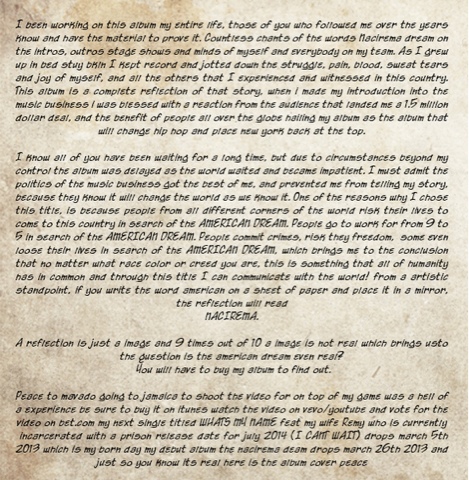 I been working on this album my entire life, those of you who followed me over the years know and have the material to prove it. Countless chants of the words Nacirema dream on the intros, outros stage shows and minds of myself and everybody on my team. As I grew up in bed stuy bkln I kept record and jotted down the struggle, pain, blood, sweat tears and joy of myself, and all the others that I experienced and witnessed in this country. This album is a complete reflection of that story, when I made my introduction into the music business I was blessed with a reaction from the audience that landed me a 1.5 million dollar deal, and the benefit of people all over the globe hailing my album as the album that will change hip hop and place new york back at the top.

I know all of you have been waiting for a long time, but due to circumstances beyond my control the album was delayed as the world waited and became impatient. I must admit the politics of the music business got the best of me, and prevented me from telling my story, because they know it will change the world as we know it. One of the reasons why I chose this title, is because people from all different corners of the world risk their lives to come to this country in search of the AMERICAN DREAM. People go to work for from 9 to 5 in search of the AMERICAN DREAM. People commit crimes, risk they freedom, some even loose their lives in search of the AMERICAN DREAM, which brings me to the conclusion that no matter what race color or creed you are, this is something that all of humanity has in common and through this title I can communicate with the world! from a artistic standpoint, if you write the word american on a sheet of paper and place it in a mirror, the reflection will read
NACIREMA.

A reflection is just a image and 9 times out of 10 a image is not real which brings usto the question is the american dream even real?
You will have to buy my album to find out.

Peace to mavado going to jamaica to shoot the video for on top of my game was a hell of a experience be sure to buy it on itunes watch the video on vevo/youtube and vote for the video on bet.com my next single titled WHATS MY NAME feat my wife Remy who is currently incarcerated with a prison release date for july 2014 (I CANT WAIT) drops march 5th 2013 which is my born day my debut album the nacirema deam drops march 26th 2013 and just so you know its real here is the album cover peace